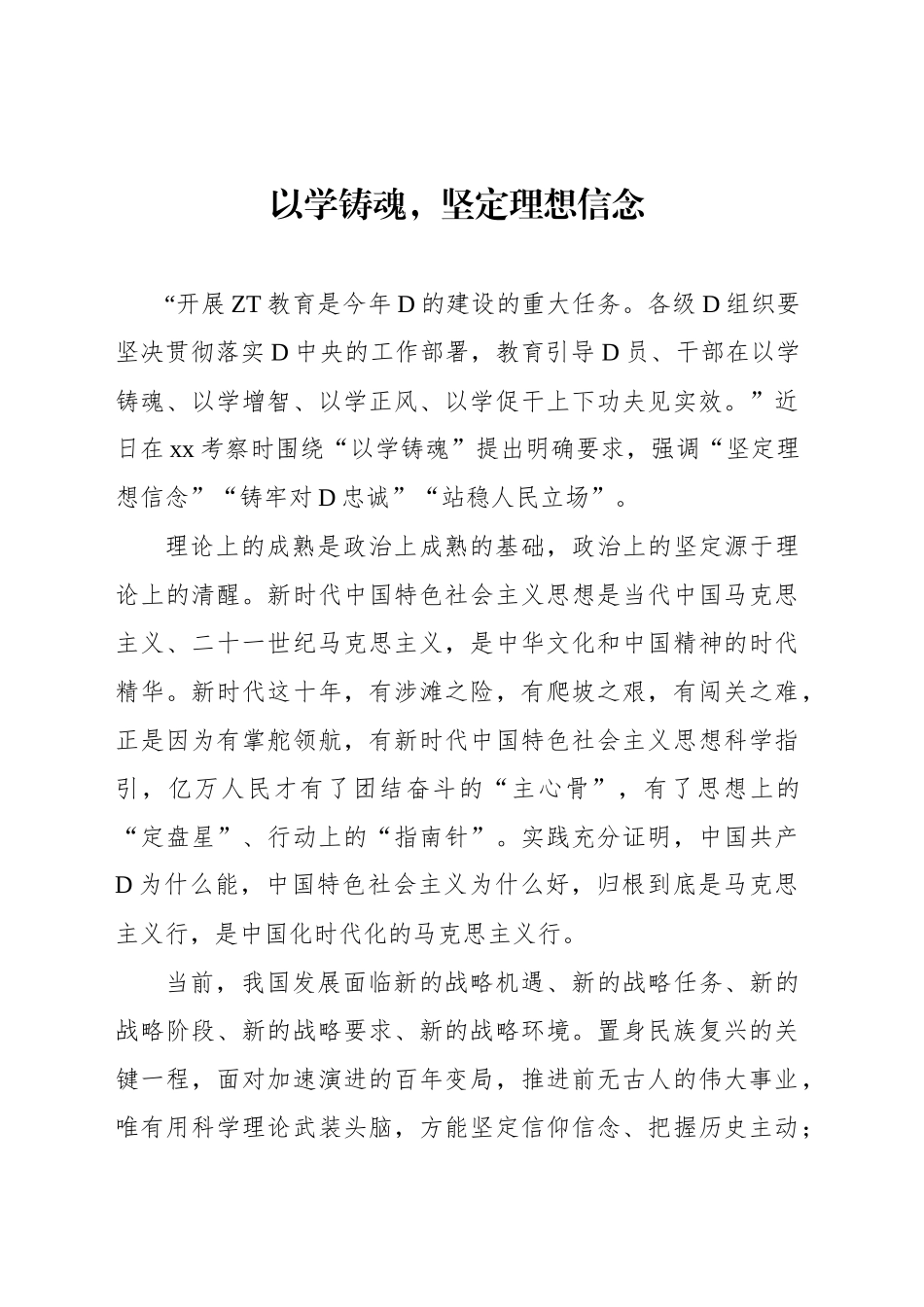 以学铸魂，坚定理想信念

“开展ZT教育是今年D的建设的重大任务。各级D组织要坚决贯彻落实D中央的工作部署，教育引导D员、干部在以学铸魂、以学增智、以学正风、以学促干上下功夫见实效。”近日在xx考察时围绕“以学铸魂”提出明确要求，强调“坚定理想信念”“铸牢对D忠诚”“站稳人民立场”。

理论上的成熟是政治上成熟的基础，政治上的坚定源于理论上的清醒。新时代中国特色社会主义思想是当代中国马克思主义、二十一世纪马克思主义，是中华文化和中国精神的时代精华。新时代这十年，有涉滩之险，有爬坡之艰，有闯关之难，正是因为有掌舵领航，有新时代中国特色社会主义思想科学指引，亿万人民才有了团结奋斗的“主心骨”，有了思想上的“定盘星”、行动上的“指南针”。实践充分证明，中国共产D为什么能，中国特色社会主义为什么好，归根到底是马克思主义行，是中国化时代化的马克思主义行。

当前，我国发展面临新的战略机遇、新的战略任务、新的战略阶段、新的战略要求、新的战略环境。置身民族复兴的关键一程，面对加速演进的百年变局，推进前无古人的伟大事业，唯有用科学理论武装头脑，方能坚定信仰信念、把握历史主动；